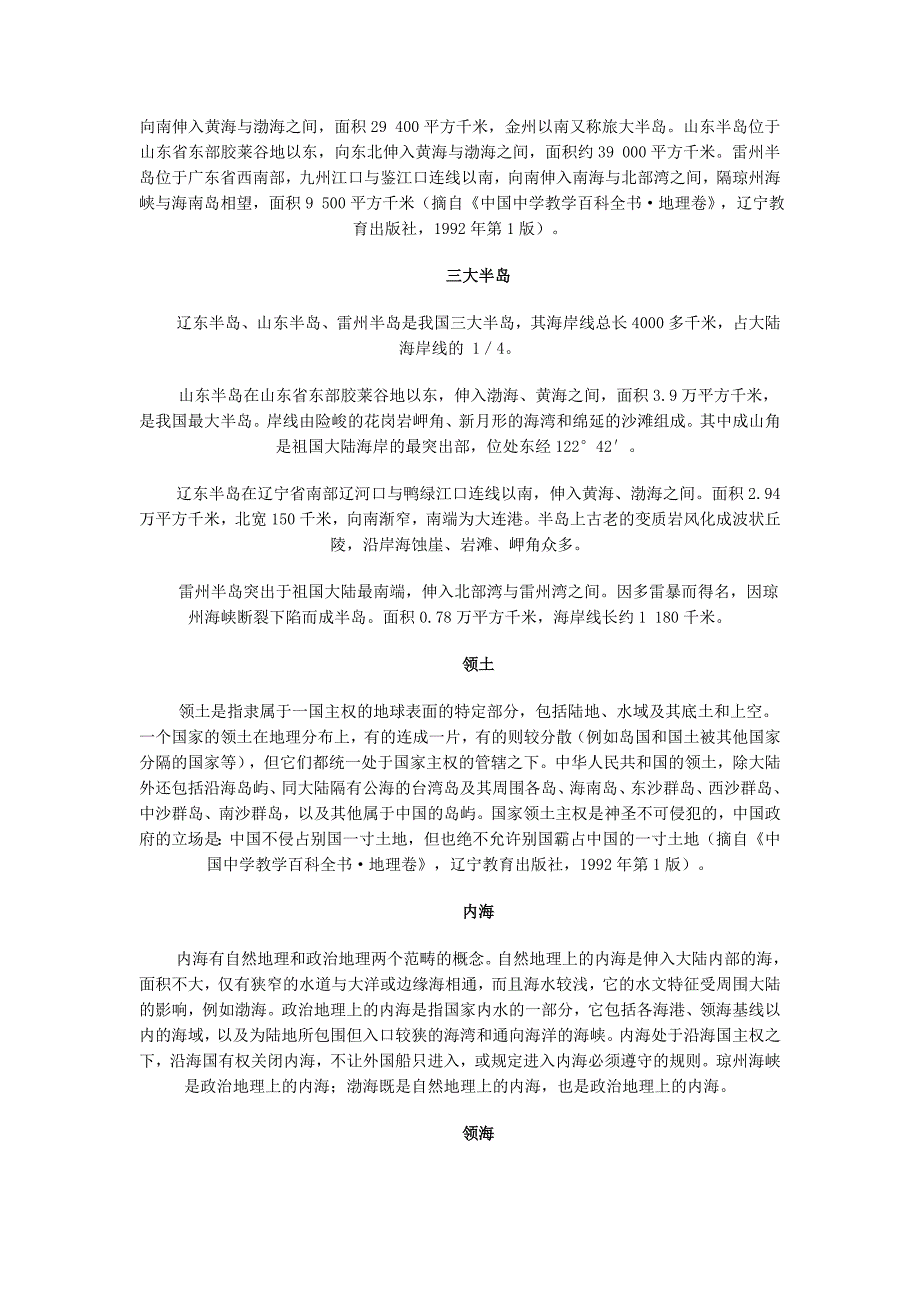 向南伸入黄海与渤海之间，面积 29 400 平方千米，金州以南又称旅大半岛。山东半岛位于山东省东部胶莱谷地以东，向东北伸入黄海与渤海之间，面积约 39 000 平方千米。雷州半岛位于广东省西南部，九州江口与鉴江口连线以南，向南伸入南海与北部湾之间，隔琼州海峡与海南岛相望，面积 9 500 平方千米（摘自《中国中学教学百科全书·地理卷》，辽宁教育出版社，1992 年第 1 版）。

三大半岛

辽东半岛、山东半岛、雷州半岛是我国三大半岛，其海岸线总长 4000 多千米，占大陆海岸线的 1／4。

山东半岛在山东省东部胶莱谷地以东，伸入渤海、黄海之间，面积 3.9 万平方千米，是我国最大半岛。岸线由险峻的花岗岩岬角、新月形的海湾和绵延的沙滩组成。其中成山角是祖国大陆海岸的最突出部，位处东经 122°42′。

辽东半岛在辽宁省南部辽河口与鸭绿江口连线以南，伸入黄海、渤海之间。面积 2.94 万平方千米，北宽 150 千米，向南渐窄，南端为大连港。半岛上古老的变质岩风化成波状丘陵，沿岸海蚀崖、岩滩、岬角众多。

雷州半岛突出于祖国大陆最南端，伸入北部湾与雷州湾之间。因多雷暴而得名，因琼州海峡断裂下陷而成半岛。面积 0.78 万平方千米，海岸线长约 1 180 千米。

领土

领土是指隶属于一国主权的地球表面的特定部分，包括陆地、水域及其底土和上空。一个国家的领土在地理分布上，有的连成一片，有的则较分散（例如岛国和国土被其他国家分隔的国家等），但它们都统一处于国家主权的管辖之下。中华人民共和国的领土，除大陆外还包括沿海岛屿、同大陆隔有公海的台湾岛及其周围各岛、海南岛、东沙群岛、西沙群岛、中沙群岛、南沙群岛，以及其他属于中国的岛屿。国家领土主权是神圣不可侵犯的，中国政府的立场是：中国不侵占别国一寸土地，但也绝不允许别国霸占中国的一寸土地（摘自《中国中学教学百科全书·地理卷》，辽宁教育出版社，1992 年第 1 版）。

内海

内海有自然地理和政治地理两个范畴的概念。自然地理上的内海是伸入大陆内部的海，面积不大，仅有狭窄的水道与大洋或边缘海相通，而且海水较浅，它的水文特征受周围大陆的影响，例如渤海。政治地理上的内海是指国家内水的一部分，它包括各海港、领海基线以内的海域，以及为陆地所包围但入口较狭的海湾和通向海洋的海峡。内海处于沿海国主权之下，沿海国有权关闭内海，不让外国船只进入，或规定进入内海必须遵守的规则。琼州海峡是政治地理上的内海；渤海既是自然地理上的内海，也是政治地理上的内海。

领海